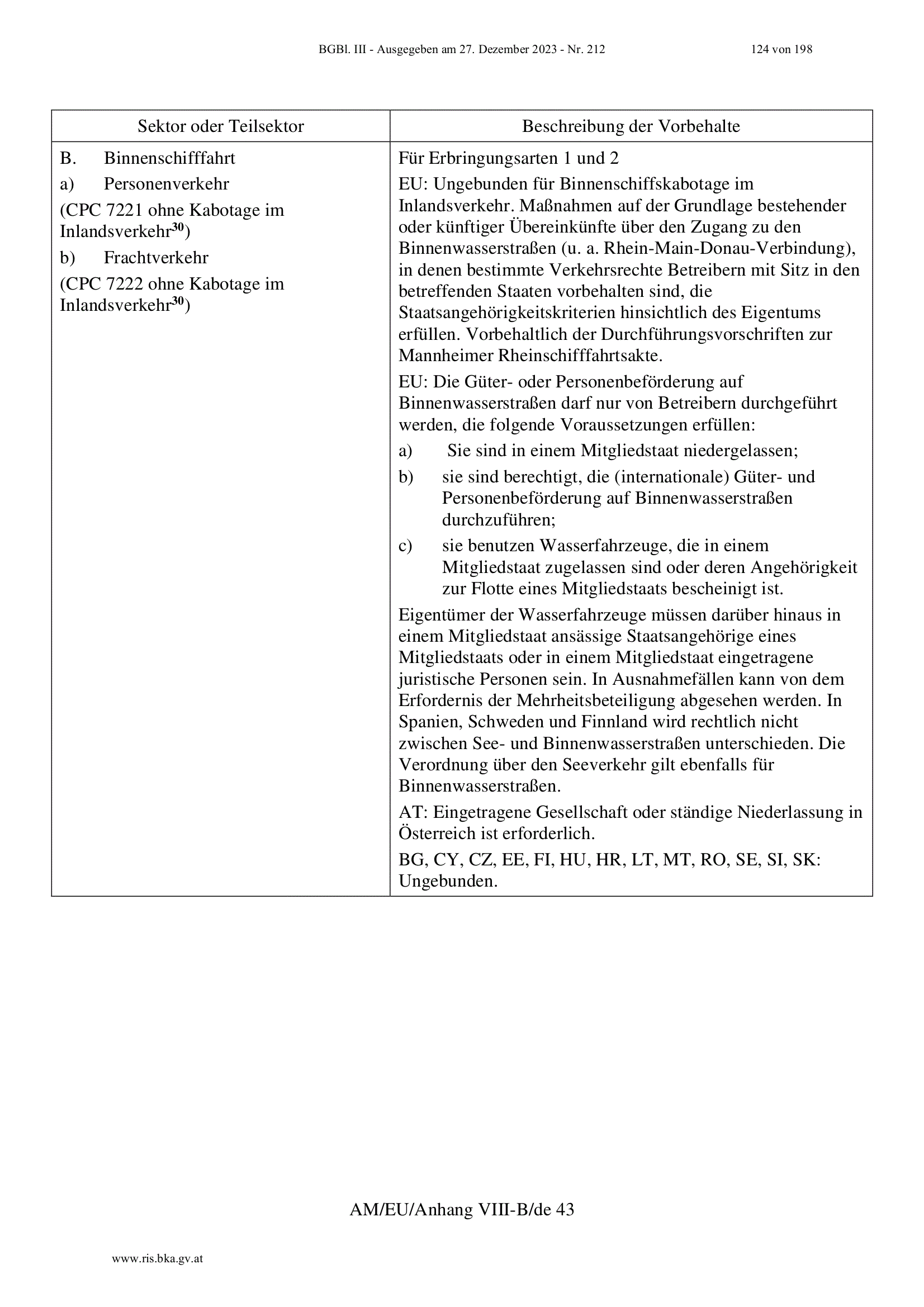 BGBl. III - Ausgegeben am 27. Dezember 2023 - Nr. 212 124 von 198

| Sektor oder Teilsektor | Beschreibung der Vorbehalte |
|---|---|
| B. Binnenschifffahrt<br>a) Personenverkehr<br>(CPC 7221 ohne Kabotage im Inlandsverkehr$^{30}$)<br>b) Frachtverkehr<br>(CPC 7222 ohne Kabotage im Inlandsverkehr$^{30}$) | Für Erbringungsarten 1 und 2<br>EU: Ungebunden für Binnenschiffskabotage im Inlandsverkehr. Maßnahmen auf der Grundlage bestehender oder künftiger Übereinkünfte über den Zugang zu den Binnenwasserstraßen (u. a. Rhein-Main-Donau-Verbindung), in denen bestimmte Verkehrsrechte Betreibern mit Sitz in den betreffenden Staaten vorbehalten sind, die Staatsangehörigkeitskriterien hinsichtlich des Eigentums erfüllen. Vorbehaltlich der Durchführungsvorschriften zur Mannheimer Rheinschifffahrtsakte.<br>EU: Die Güter- oder Personenbeförderung auf Binnenwasserstraßen darf nur von Betreibern durchgeführt werden, die folgende Voraussetzungen erfüllen:<br>a) Sie sind in einem Mitgliedstaat niedergelassen;<br>b) sie sind berechtigt, die (internationale) Güter- und Personenbeförderung auf Binnenwasserstraßen durchzuführen;<br>c) sie benutzen Wasserfahrzeuge, die in einem Mitgliedstaat zugelassen sind oder deren Angehörigkeit zur Flotte eines Mitgliedstaats bescheinigt ist.<br>Eigentümer der Wasserfahrzeuge müssen darüber hinaus in einem Mitgliedstaat ansässige Staatsangehörige eines Mitgliedstaats oder in einem Mitgliedstaat eingetragene juristische Personen sein. In Ausnahmefällen kann von dem Erfordernis der Mehrheitsbeteiligung abgesehen werden. In Spanien, Schweden und Finnland wird rechtlich nicht zwischen See- und Binnenwasserstraßen unterschieden. Die Verordnung über den Seeverkehr gilt ebenfalls für Binnenwasserstraßen.<br>AT: Eingetragene Gesellschaft oder ständige Niederlassung in Österreich ist erforderlich.<br>BG, CY, CZ, EE, FI, HU, HR, LT, MT, RO, SE, SI, SK: Ungebunden. |

AM/EU/Anhang VIII-B/de 43

www.ris.bka.gv.at